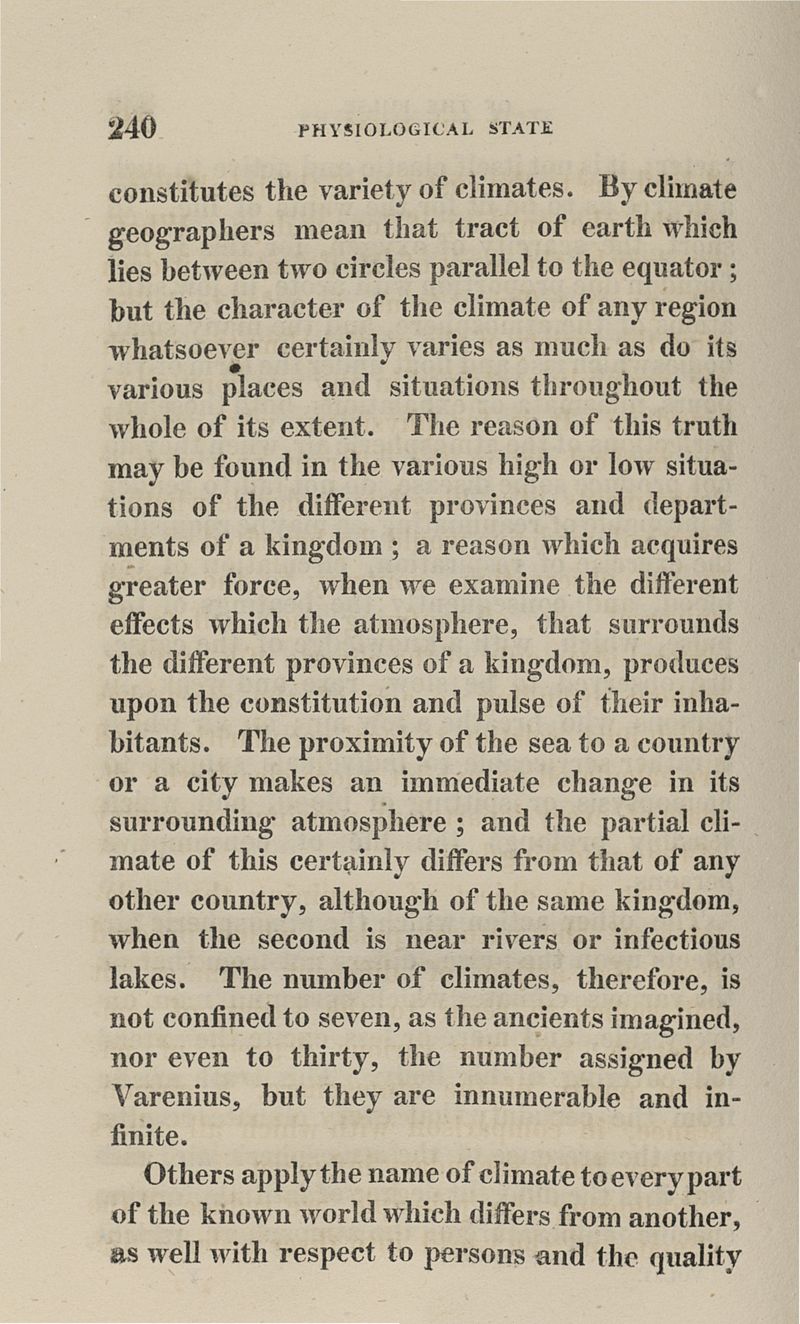 240 PHYSIOLOGICAL STATE

constitutes the variety of climates. By climate geographers mean that tract of earth which lies between two circles parallel to the equator; but the character of the climate of any region whatsoever certainly varies as much as do its various places and situations throughout the whole of its extent. The reason of this truth may be found in the various high or low situations of the different provinces and departments of a kingdom; a reason which acquires greater force, when we examine the different effects which the atmosphere, that surrounds the different provinces of a kingdom, produces upon the constitution and pulse of their inhabitants. The proximity of the sea to a country or a city makes an immediate change in its surrounding atmosphere; and the partial climate of this certainly differs from that of any other country, although of the same kingdom, when the second is near rivers or infectious lakes. The number of climates, therefore, is not confined to seven, as the ancients imagined, nor even to thirty, the number assigned by Varenius, but they are innumerable and infinite.

Others apply the name of climate to every part of the known world which differs from another, as well with respect to persons and the quality